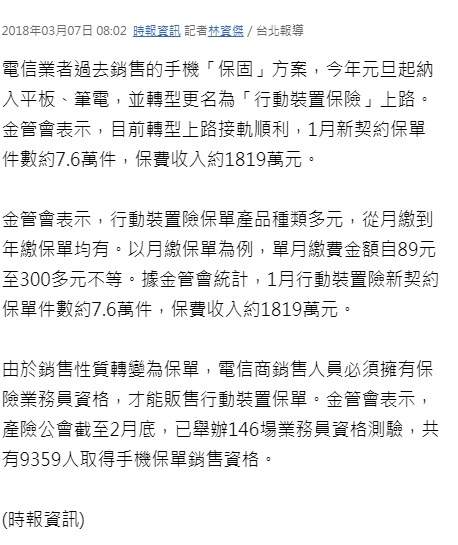 2018年03月07日 08:02 時報資訊 記者林資傑 / 台北報導

電信業者過去銷售的手機「保固」方案，今年元旦起納入平板、筆電，並轉型更名為「行動裝置保險」上路。金管會表示，目前轉型上路接軌順利，1月新契約保單件數約7.6萬件，保費收入約1819萬元。

金管會表示，行動裝置險保單產品種類多元，從月繳到年繳保單均有。以月繳保單為例，單月繳費金額自89元至300多元不等。據金管會統計，1月行動裝置險新契約保單件數約7.6萬件，保費收入約1819萬元。

由於銷售性質轉變為保單，電信商銷售人員必須擁有保險業務員資格，才能販售行動裝置保單。金管會表示，產險公會截至2月底，已舉辦146場業務員資格測驗，共有9359人取得手機保單銷售資格。

(時報資訊)